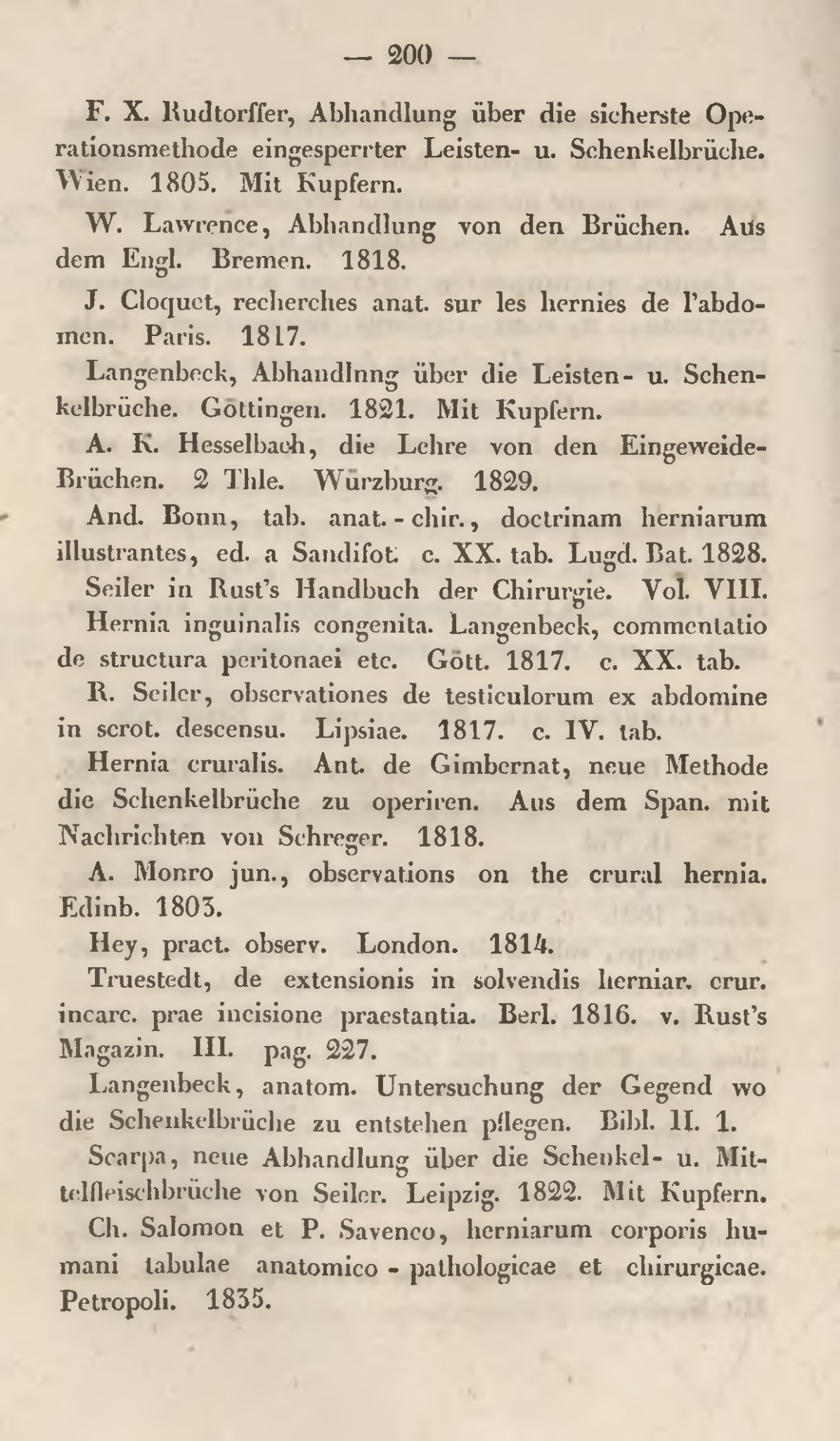 — 200 —

F. X. Rudtorffer, Abhandlung über die sicherste Operationsmethode eingesperrter Leisten- u. Schenkelbrüche. Wien. 1805. Mit Kupfern.

W. Lawrence, Abhandlung von den Brüchen. Aus dem Engl. Bremen. 1818.

J. Cloquet, recherches anat. sur les hernies de l'abdomen. Paris. 1817.

Langenbeck, Abhandlnng über die Leisten- u. Schenkelbrüche. Göttingen. 1821. Mit Kupfern.

A. K. Hesselbach, die Lehre von den Eingeweide-Brüchen. 2 Thle. Würzburg. 1829.

And. Bonn, tab. anat.-chir., doctrinam herniarum illustrantes, ed. a Sandifot. c. XX. tab. Lugd. Bat. 1828.

Seiler in Rust's Handbuch der Chirurgie. Vol. VIII.

Hernia inguinalis congenita. Langenbeck, commentatio de structura peritonaei etc. Gött. 1817. c. XX. tab.

R. Seiler, observationes de testiculorum ex abdomine in scrot. descensu. Lipsiae. 1817. c. IV. tab.

Hernia cruralis. Ant. de Gimbernat, neue Methode die Schenkelbrüche zu operiren. Aus dem Span. mit Nachrichten von Schreger. 1818.

A. Monro jun., observations on the crural hernia. Edinb. 1803.

Hey, pract. observ. London. 1814.

Truestedt, de extensionis in solvendis herniar. crur. incarc. prae incisione praestantia. Berl. 1816. v. Rust's Magazin. III. pag. 227.

Langenbeck, anatom. Untersuchung der Gegend wo die Schenkelbrüche zu entstehen pflegen. Bibl. II. 1.

Scarpa, neue Abhandlung über die Schenkel- u. Mittelfleischbrüche von Seiler. Leipzig. 1822. Mit Kupfern.

Ch. Salomon et P. Savenco, herniarum corporis humani tabulae anatomico-pathologicae et chirurgicae. Petropoli. 1835.